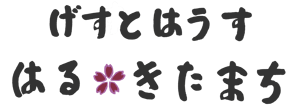 げすとはうす

はる きたまち